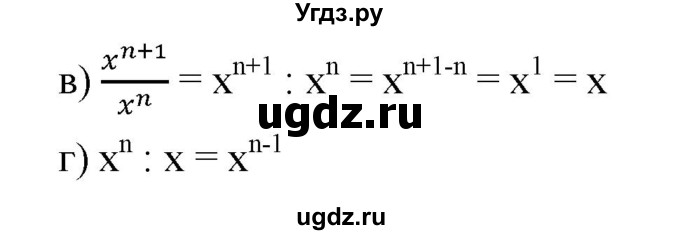 Угдз.ру

в) $\frac{x^{n+1}}{x^n} = x^{n+1} : x^n = x^{n+1-n} = x^1 = x$

ugdz.ru

г) $x^n : x = x^{n-1}$

ugdz.ru